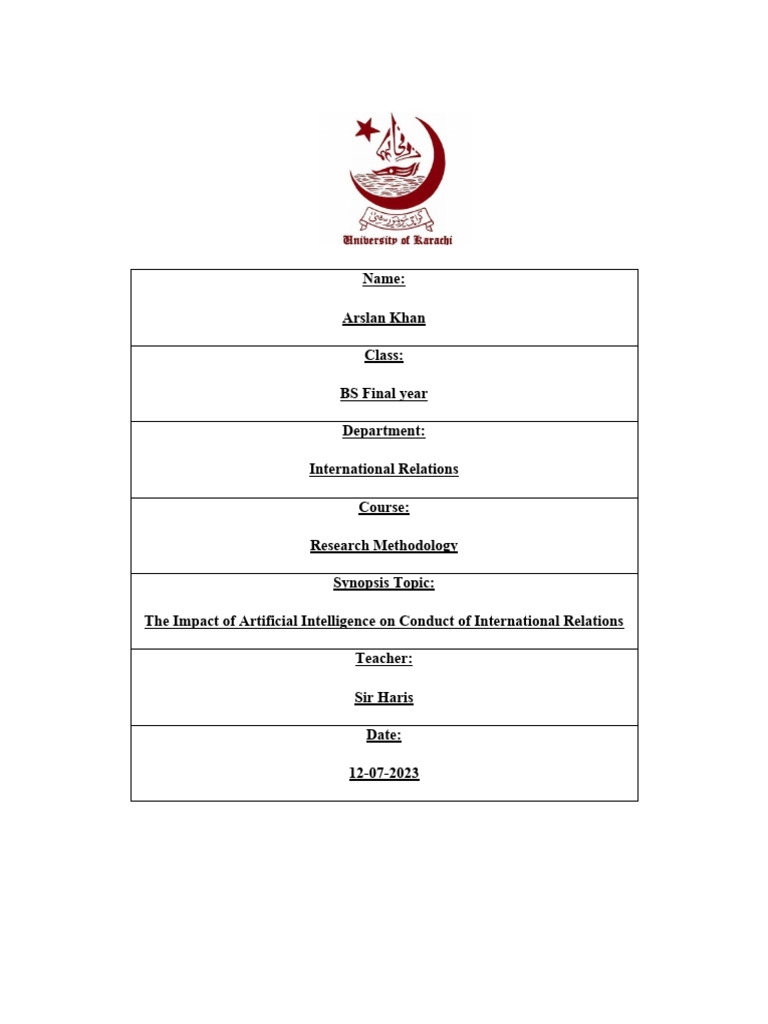 University of Karachi

Name:

Arslan Khan

Class:

BS Final year

Department:

International Relations

Course:

Research Methodology

Synopsis Topic:

The Impact of Artificial Intelligence on Conduct of International Relations

Teacher:

Sir Haris

Date:

12-07-2023